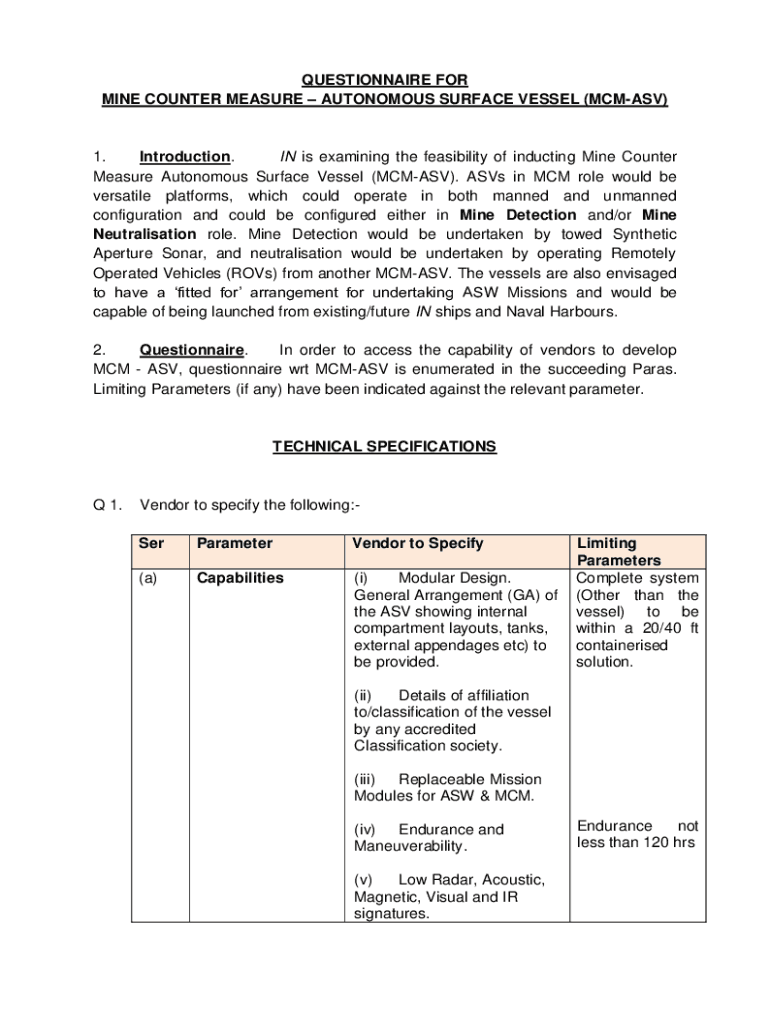 QUESTIONNAIRE FOR
MINE COUNTER MEASURE – AUTONOMOUS SURFACE VESSEL (MCM-ASV)

1. Introduction. IN is examining the feasibility of inducting Mine Counter Measure Autonomous Surface Vessel (MCM-ASV). ASVs in MCM role would be versatile platforms, which could operate in both manned and unmanned configuration and could be configured either in Mine Detection and/or Mine Neutralisation role. Mine Detection would be undertaken by towed Synthetic Aperture Sonar, and neutralisation would be undertaken by operating Remotely Operated Vehicles (ROVs) from another MCM-ASV. The vessels are also envisaged to have a 'fitted for' arrangement for undertaking ASW Missions and would be capable of being launched from existing/future IN ships and Naval Harbours.

2. Questionnaire. In order to access the capability of vendors to develop MCM - ASV, questionnaire wrt MCM-ASV is enumerated in the succeeding Paras. Limiting Parameters (if any) have been indicated against the relevant parameter.

TECHNICAL SPECIFICATIONS

Q 1. Vendor to specify the following:-

| Ser | Parameter | Vendor to Specify | Limiting Parameters |
|---|---|---|---|
| (a) | Capabilities | (i) Modular Design. General Arrangement (GA) of the ASV showing internal compartment layouts, tanks, external appendages etc) to be provided. | Complete system (Other than the vessel) to be within a 20/40 ft containerised solution. |
| | | (ii) Details of affiliation to/classification of the vessel by any accredited Classification society. | |
| | | (iii) Replaceable Mission Modules for ASW & MCM. | |
| | | (iv) Endurance and Maneuverability. | Endurance not less than 120 hrs |
| | | (v) Low Radar, Acoustic, Magnetic, Visual and IR signatures. | |